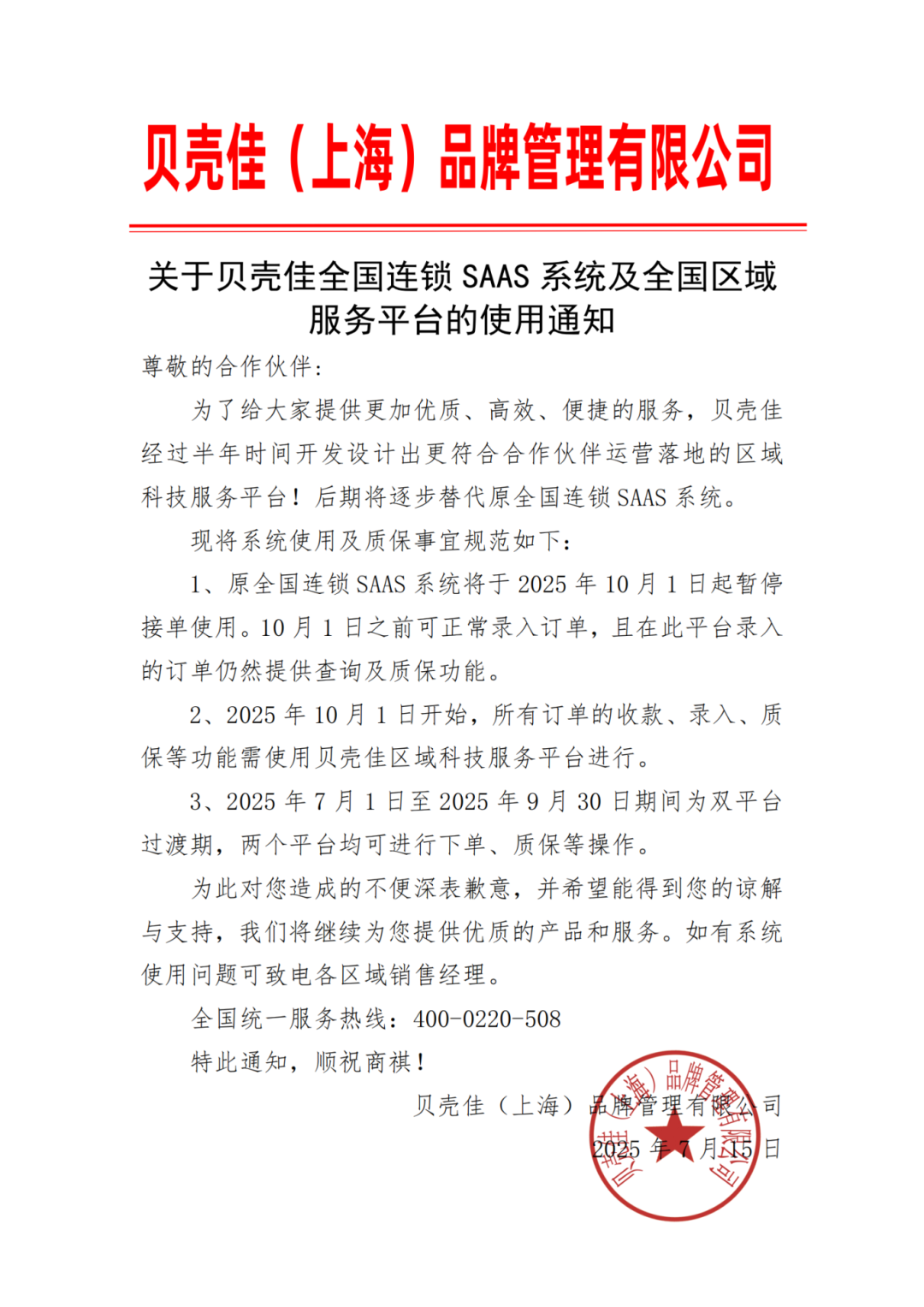 贝壳佳（上海）品牌管理有限公司

关于贝壳佳全国连锁 SAAS 系统及全国区域服务平台的使用通知

尊敬的合作伙伴：

为了给大家提供更加优质、高效、便捷的服务，贝壳佳经过半年时间开发设计出更符合合作伙伴运营落地的区域科技服务平台！后期将逐步替代原全国连锁 SAAS 系统。

现将系统使用及质保事宜规范如下：

1、原全国连锁 SAAS 系统将于 2025 年 10 月 1 日起暂停接单使用。10 月 1 日之前可正常录入订单，且在此平台录入的订单仍然提供查询及质保功能。

2、2025 年 10 月 1 日开始，所有订单的收款、录入、质保等功能需使用贝壳佳区域科技服务平台进行。

3、2025 年 7 月 1 日至 2025 年 9 月 30 日期间为双平台过渡期，两个平台均可进行下单、质保等操作。

为此对您造成的不便深表歉意，并希望能得到您的谅解与支持，我们将继续为您提供优质的产品和服务。如有系统使用问题可致电各区域销售经理。

全国统一服务热线：400-0220-508

特此通知，顺祝商祺！

贝壳佳（上海）品牌管理有限公司
2025 年 7 月 15 日

贝壳佳（上海）品牌管理有限公司